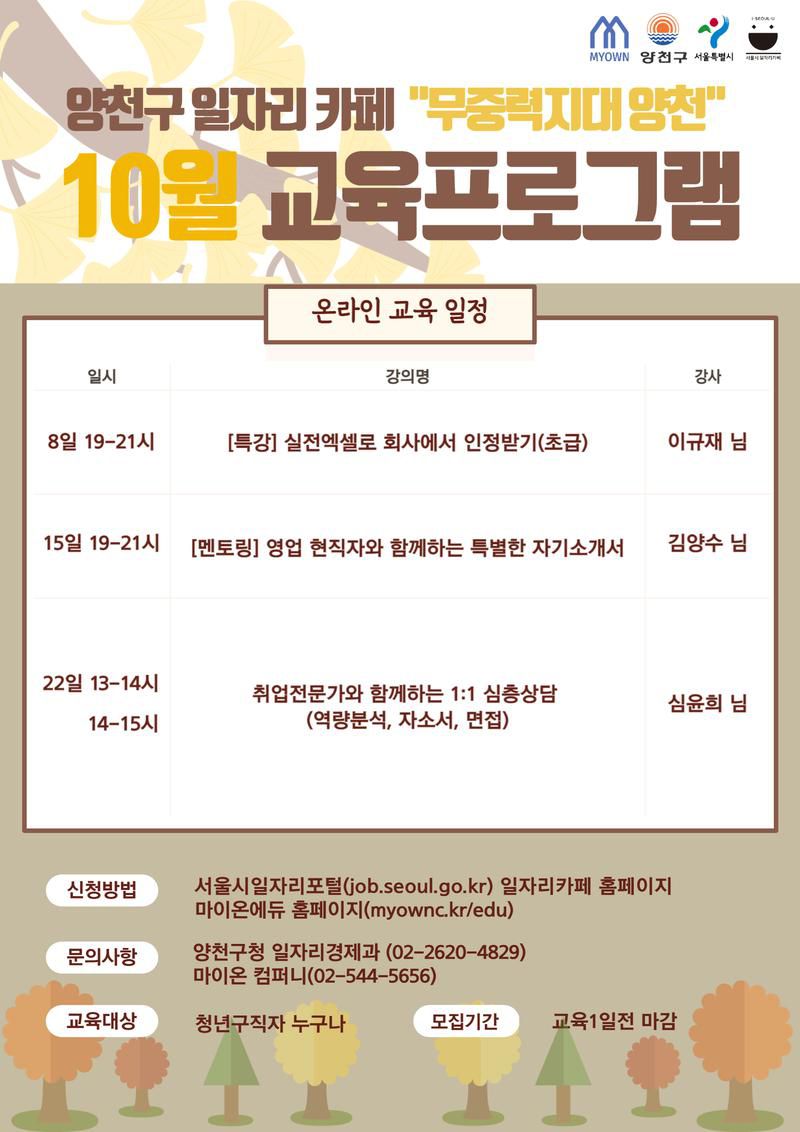 MYOWN 양천구 서울특별시 서울시 일자리카페

양천구 일자리 카페 "무중력지대 양천"

10월 교육프로그램

온라인 교육 일정

| 일시 | 강의명 | 강사 |
|---|---|---|
| 8일 19-21시 | [특강] 실전엑셀로 회사에서 인정받기(초급) | 이규재 님 |
| 15일 19-21시 | [멘토링] 영업 현직자와 함께하는 특별한 자기소개서 | 김양수 님 |
| 22일 13-14시 14-15시 | 취업전문가와 함께하는 1:1 심층상담 (역량분석, 자소서, 면접) | 심윤희 님 |

신청방법 서울시일자리포털(job.seoul.go.kr) 일자리카페 홈페이지 마이온에듀 홈페이지(myownc.kr/edu)

문의사항 양천구청 일자리경제과 (02-2620-4829) 마이온 컴퍼니(02-544-5656)

교육대상 청년구직자 누구나

모집기간 교육1일전 마감